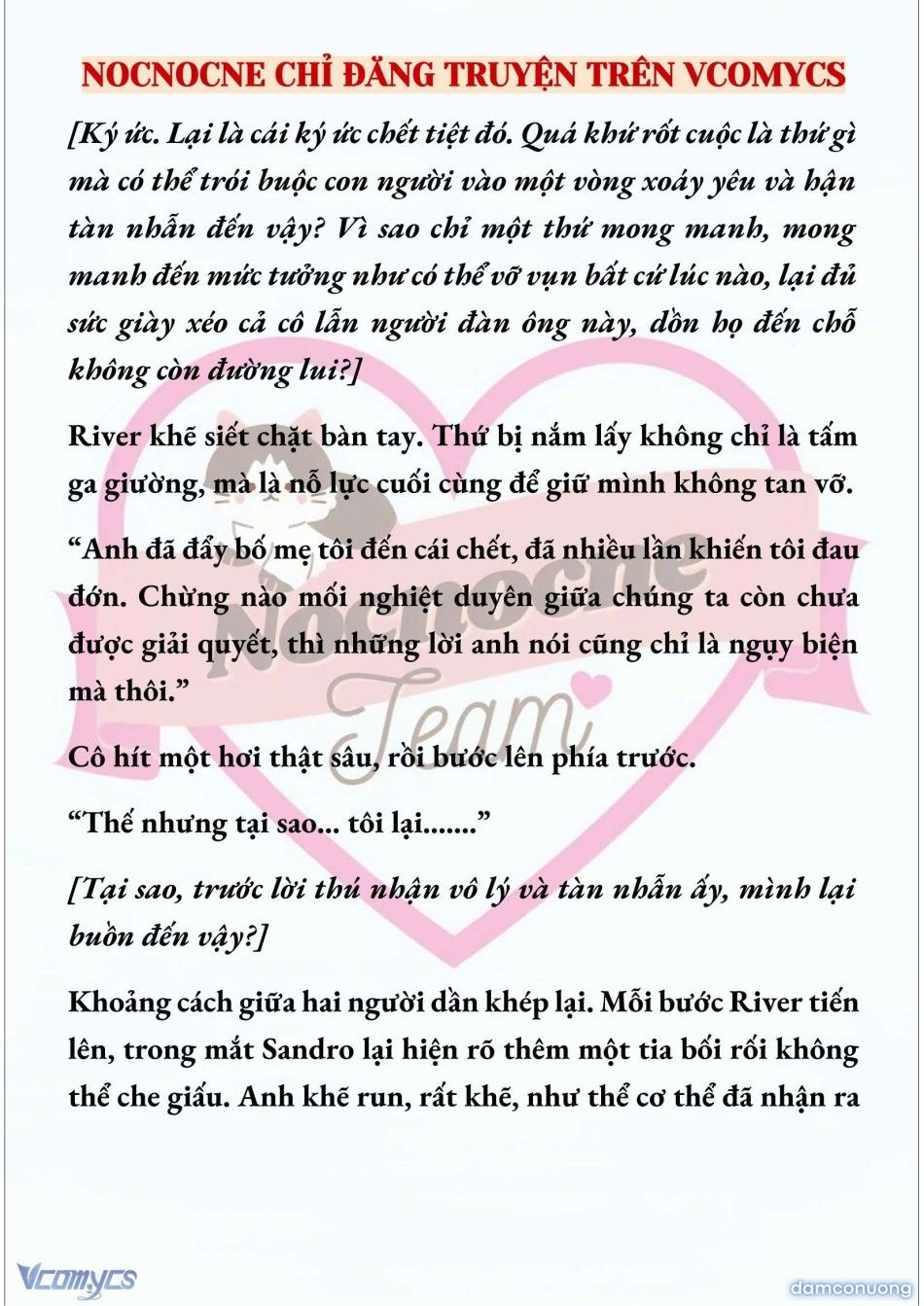 NOCNOCNE CHỈ ĐĂNG TRUYỆN TRÊN VCOMYCS

[Ký ức. Lại là cái ký ức chết tiệt đó. Quá khứ rốt cuộc là thứ gì mà có thể trói buộc con người vào một vòng xoáy yêu và hận tàn nhẫn đến vậy? Vì sao chỉ một thứ mong manh, mong manh đến mức tưởng như có thể vỡ vụn bất cứ lúc nào, lại đủ sức giày xéo cả cô lẫn người đàn ông này, dồn họ đến chỗ không còn đường lui?]

River khẽ siết chặt bàn tay. Thứ bị nắm lấy không chỉ là tấm ga giường, mà là nỗ lực cuối cùng để giữ mình không tan vỡ.

“Anh đã đẩy bố mẹ tôi đến cái chết, đã nhiều lần khiến tôi đau đớn. Chừng nào mối nghiệt duyên giữa chúng ta còn chưa được giải quyết, thì những lời anh nói cũng chỉ là ngụy biện mà thôi.”

Cô hít một hơi thật sâu, rồi bước lên phía trước.

“Thế nhưng tại sao... tôi lại.......”

[Tại sao, trước lời thú nhận vô lý và tàn nhẫn ấy, mình lại buồn đến vậy?]

Khoảng cách giữa hai người dần khép lại. Mỗi bước River tiến lên, trong mắt Sandro lại hiện rõ thêm một tia bối rối không thể che giấu. Anh khẽ run, rất khẽ, như thể cơ thể đã nhận ra

Nocnocne Team

Vcomycs

damconuong